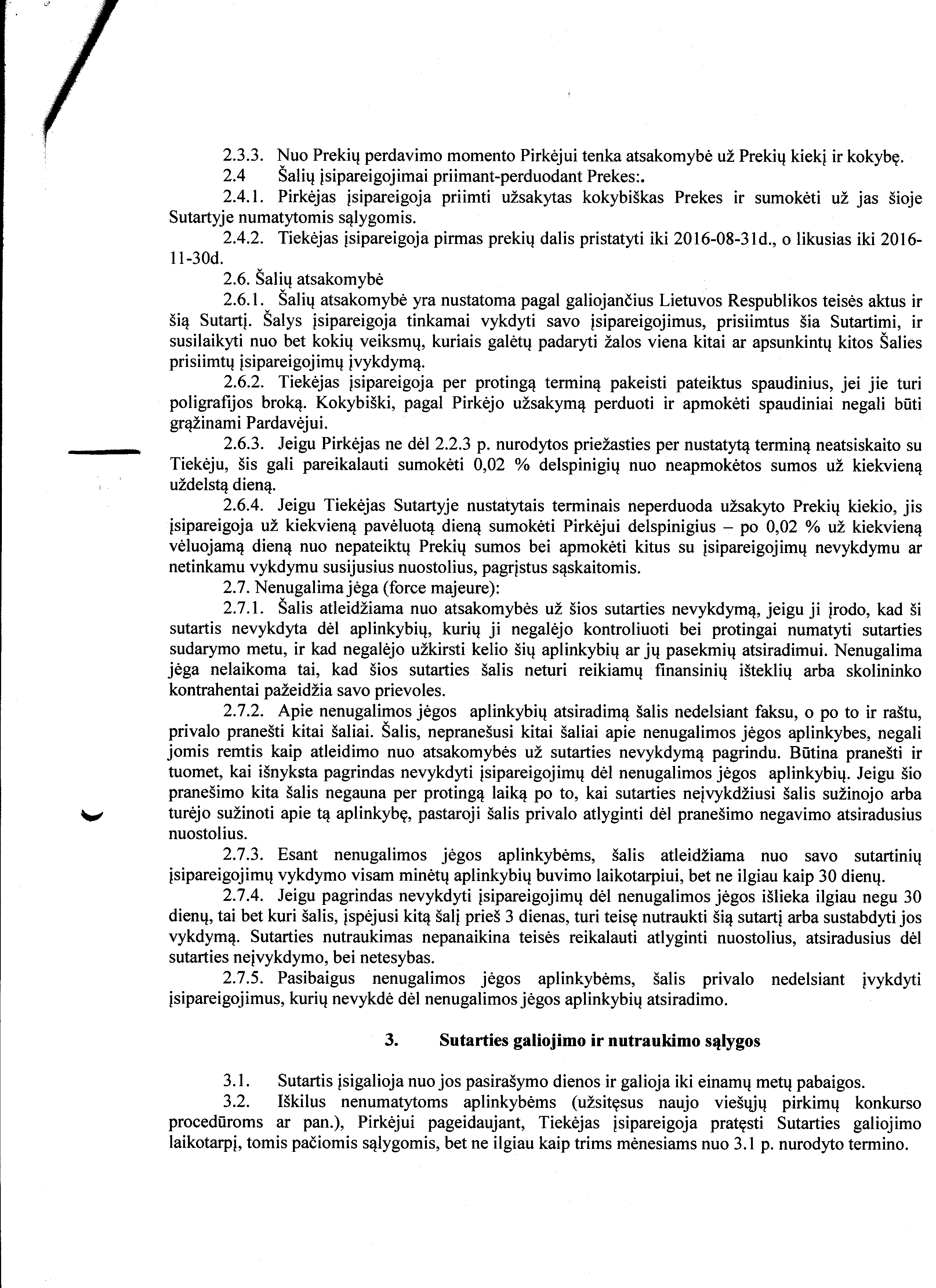 2.3.3. Nuo Prekių perdavimo momento Pirkėjui tenka atsakomybė už Prekių kiekį ir kokybę.

2.4 Šalių įsipareigojimai priimant-perduodant Prekes:.

2.4.1. Pirkėjas įsipareigoja priimti užsakytas kokybiškas Prekes ir sumokėti už jas šioje Sutartyje numatytomis sąlygomis.

2.4.2. Tiekėjas įsipareigoja pirmas prekių dalis pristatyti iki 2016-08-31d., o likusias iki 2016-11-30d.

2.6. Šalių atsakomybė

2.6.1. Šalių atsakomybė yra nustatoma pagal galiojančius Lietuvos Respublikos teisės aktus ir šią Sutartį. Šalys įsipareigoja tinkamai vykdyti savo įsipareigojimus, prisiimtus šia Sutartimi, ir susilaikyti nuo bet kokių veiksmų, kuriais galėtų padaryti žalos viena kitai ar apsunkintų kitos Šalies prisiimtų įsipareigojimų įvykdymą.

2.6.2. Tiekėjas įsipareigoja per protingą terminą pakeisti pateiktus spaudinius, jei jie turi poligrafijos broką. Kokybiški, pagal Pirkėjo užsakymą perduoti ir apmokėti spaudiniai negali būti grąžinami Pardavėjui.

2.6.3. Jeigu Pirkėjas ne dėl 2.2.3 p. nurodytos priežasties per nustatytą terminą neatsiskaito su Tiekėju, šis gali pareikalauti sumokėti 0,02 % delspinigių nuo neapmokėtos sumos už kiekvieną uždelstą dieną.

2.6.4. Jeigu Tiekėjas Sutartyje nustatytais terminais neperduoda užsakyto Prekių kiekio, jis įsipareigoja už kiekvieną pavėluotą dieną sumokėti Pirkėjui delspinigius – po 0,02 % už kiekvieną vėluojamą dieną nuo nepateiktų Prekių sumos bei apmokėti kitus su įsipareigojimų nevykdymu ar netinkamu vykdymu susijusius nuostolius, pagrįstus sąskaitomis.

2.7. Nenugalima jėga (force majeure):

2.7.1. Šalis atleidžiama nuo atsakomybės už šios sutarties nevykdymą, jeigu ji įrodo, kad ši sutartis nevykdyta dėl aplinkybių, kurių ji negalėjo kontroliuoti bei protingai numatyti sutarties sudarymo metu, ir kad negalėjo užkirsti kelio šių aplinkybių ar jų pasekmių atsiradimui. Nenugalima jėga nelaikoma tai, kad šios sutarties šalis neturi reikiamų finansinių išteklių arba skolininko kontrahentai pažeidžia savo prievoles.

2.7.2. Apie nenugalimos jėgos aplinkybių atsiradimą šalis nedelsiant faksu, o po to ir raštu, privalo pranešti kitai šaliai. Šalis, nepranešusi kitai šaliai apie nenugalimos jėgos aplinkybes, negali jomis remtis kaip atleidimo nuo atsakomybės už sutarties nevykdymą pagrindu. Būtina pranešti ir tuomet, kai išnyksta pagrindas nevykdyti įsipareigojimų dėl nenugalimos jėgos aplinkybių. Jeigu šio pranešimo kita šalis negauna per protingą laiką po to, kai sutarties neįvykdžiusi šalis sužinojo arba turėjo sužinoti apie tą aplinkybę, pastaroji šalis privalo atlyginti dėl pranešimo negavimo atsiradusius nuostolius.

2.7.3. Esant nenugalimos jėgos aplinkybėms, šalis atleidžiama nuo savo sutartinių įsipareigojimų vykdymo visam minėtų aplinkybių buvimo laikotarpiui, bet ne ilgiau kaip 30 dienų.

2.7.4. Jeigu pagrindas nevykdyti įsipareigojimų dėl nenugalimos jėgos išlieka ilgiau negu 30 dienų, tai bet kuri šalis, įspėjusi kitą šalį prieš 3 dienas, turi teisę nutraukti šią sutartį arba sustabdyti jos vykdymą. Sutarties nutraukimas nepanaikina teisės reikalauti atlyginti nuostolius, atsiradusius dėl sutarties neįvykdymo, bei netesybas.

2.7.5. Pasibaigus nenugalimos jėgos aplinkybėms, šalis privalo nedelsiant įvykdyti įsipareigojimus, kurių nevykdė dėl nenugalimos jėgos aplinkybių atsiradimo.

3. Sutarties galiojimo ir nutraukimo sąlygos

3.1. Sutartis įsigalioja nuo jos pasirašymo dienos ir galioja iki einamų metų pabaigos.

3.2. Iškilus nenumatytoms aplinkybėms (užsitęsus naujo viešųjų pirkimų konkurso procedūroms ar pan.), Pirkėjui pageidaujant, Tiekėjas įsipareigoja pratęsti Sutarties galiojimo laikotarpį, tomis pačiomis sąlygomis, bet ne ilgiau kaip trims mėnesiams nuo 3.1 p. nurodyto termino.